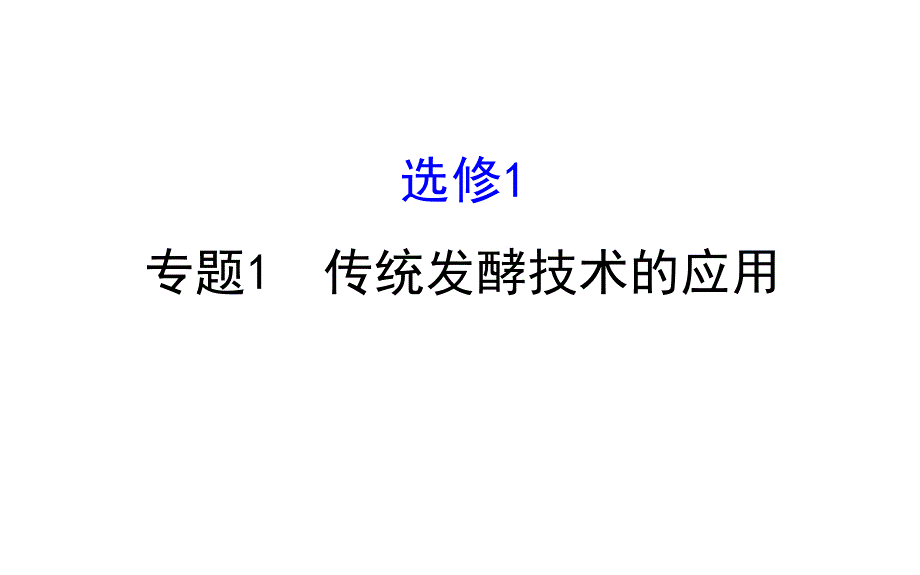 选修1

专题1　传统发酵技术的应用